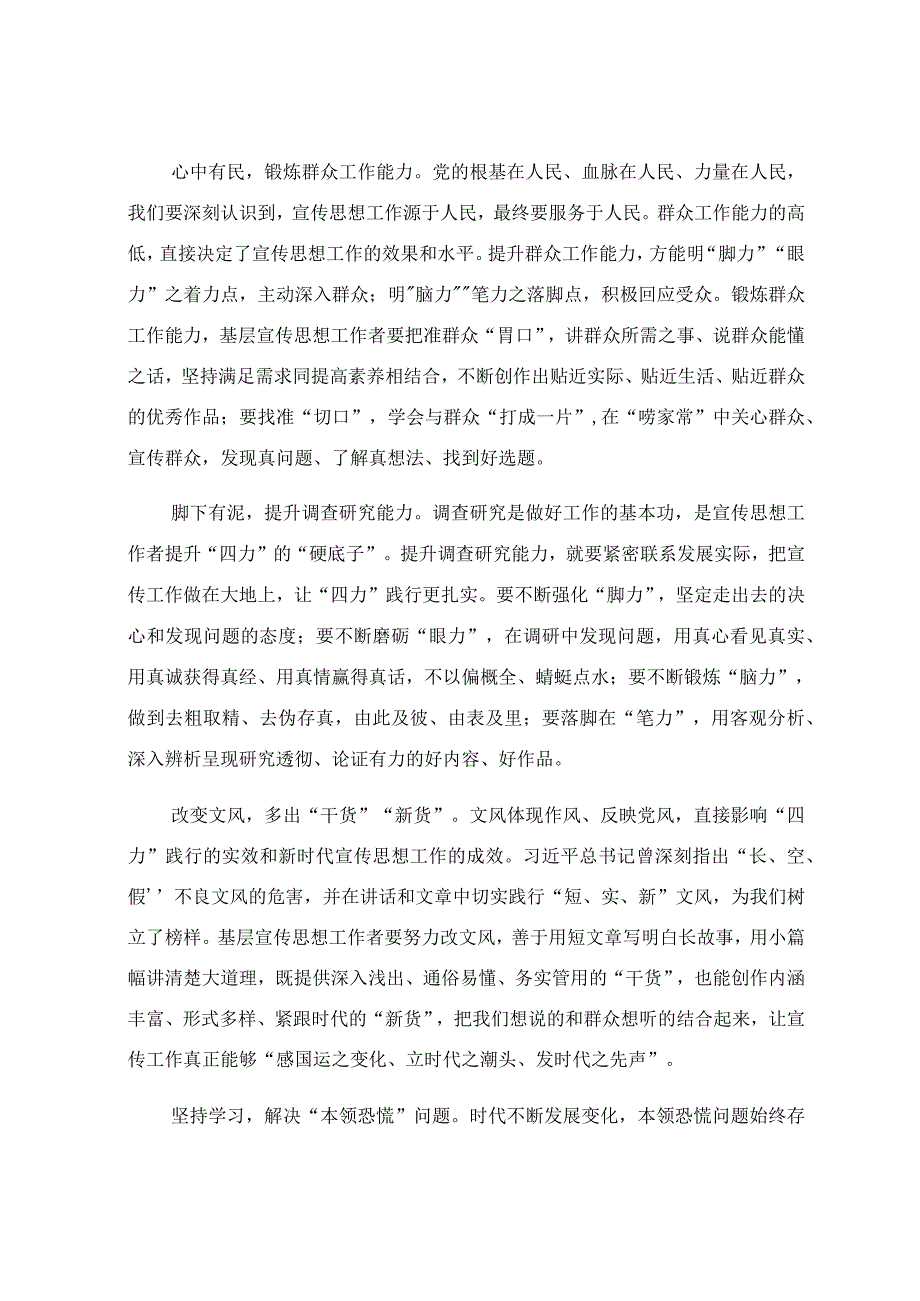 心中有民，锻炼群众工作能力。党的根基在人民、血脉在人民、力量在人民，我们要深刻认识到，宣传思想工作源于人民，最终要服务于人民。群众工作能力的高低，直接决定了宣传思想工作的效果和水平。提升群众工作能力，方能明“脚力”“眼力”之着力点，主动深入群众；明"脑力""笔力之落脚点，积极回应受众。锻炼群众工作能力，基层宣传思想工作者要把准群众“胃口”，讲群众所需之事、说群众能懂之话，坚持满足需求同提高素养相结合，不断创作出贴近实际、贴近生活、贴近群众的优秀作品；要找准“切口”，学会与群众“打成一片”，在“唠家常”中关心群众、宣传群众，发现真问题、了解真想法、找到好选题。

脚下有泥，提升调查研究能力。调查研究是做好工作的基本功，是宣传思想工作者提升“四力”的“硬底子”。提升调查研究能力，就要紧密联系发展实际，把宣传工作做在大地上，让“四力”践行更扎实。要不断强化“脚力”，坚定走出去的决心和发现问题的态度；要不断磨砺“眼力”，在调研中发现问题，用真心看见真实、用真诚获得真经、用真情赢得真话，不以偏概全、蜻蜓点水；要不断锻炼“脑力”，做到去粗取精、去伪存真，由此及彼、由表及里；要落脚在“笔力”，用客观分析、深入辨析呈现研究透彻、论证有力的好内容、好作品。

改变文风，多出“干货”“新货”。文风体现作风、反映党风，直接影响“四力”践行的实效和新时代宣传思想工作的成效。习近平总书记曾深刻指出“长、空、假’’不良文风的危害，并在讲话和文章中切实践行“短、实、新”文风，为我们树立了榜样。基层宣传思想工作者要努力改文风，善于用短文章写明白长故事，用小篇幅讲清楚大道理，既提供深入浅出、通俗易懂、务实管用的“干货”，也能创作内涵丰富、形式多样、紧跟时代的“新货”，把我们想说的和群众想听的结合起来，让宣传工作真正能够“感国运之变化、立时代之潮头、发时代之先声”。

坚持学习，解决“本领恐慌”问题。时代不断发展变化，本领恐慌问题始终存